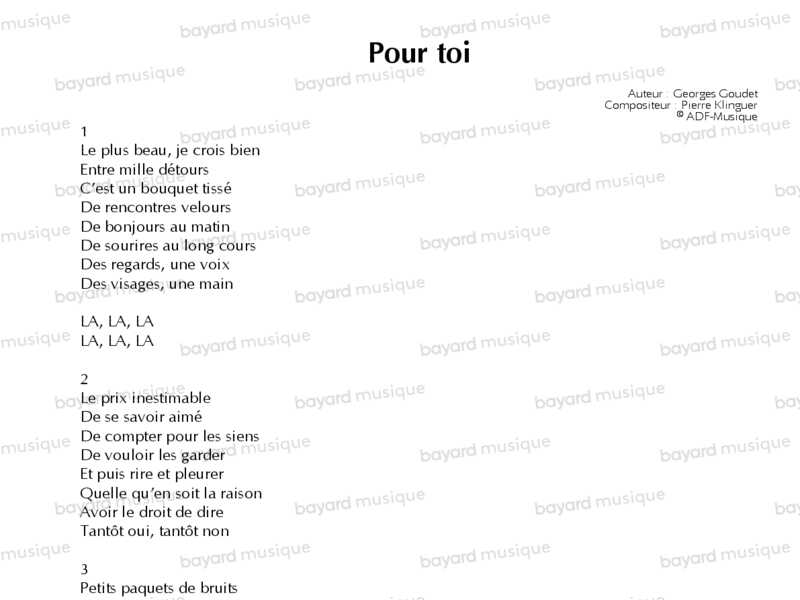 Pour toi

Auteur : Georges Goudet
Compositeur : Pierre Klinguer
© ADF-Musique

1
Le plus beau, je crois bien
Entre mille détours
C'est un bouquet tissé
De rencontres velours
De bonjours au matin
De sourires au long cours
Des regards, une voix
Des visages, une main

LA, LA, LA
LA, LA, LA

2
Le prix inestimable
De se savoir aimé
De compter pour les siens
De vouloir les garder
Et puis rire et pleurer
Quelle qu'en soit la raison
Avoir le droit de dire
Tantôt oui, tantôt non

3
Petits paquets de bruits

bayard musique